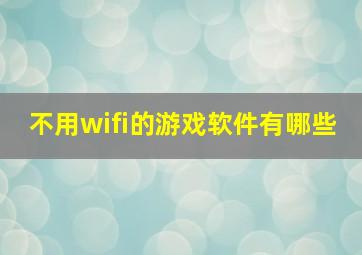 不用wifi的游戏软件有哪些